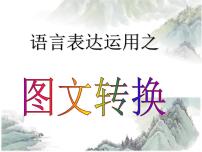 语言表达运用之

图文转换